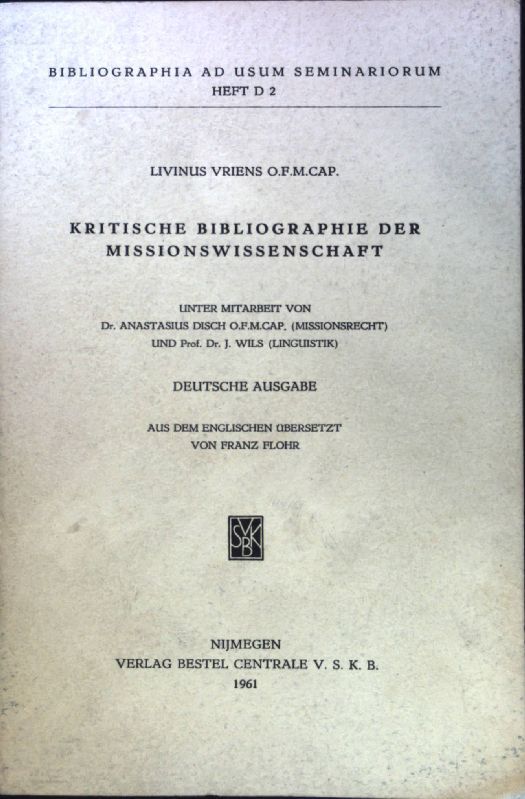 BIBLIOGRAPHIA AD USUM SEMINARIORUM
HEFT D 2

LIVINUS VRIENS O.F.M.CAP.

KRITISCHE BIBLIOGRAPHIE DER MISSIONSWISSENSCHAFT

UNTER MITARBEIT VON
Dr. ANASTASIUS DISCH O.F.M.CAP. (MISSIONSRECHT)
UND Prof. Dr. J. WILS (LINGUISTIK)

DEUTSCHE AUSGABE

AUS DEM ENGLISCHEN ÜBERSETZT
VON FRANZ FLOHR

SVKB

NIJMEGEN
VERLAG BESTEL CENTRALE V. S. K. B.
1961